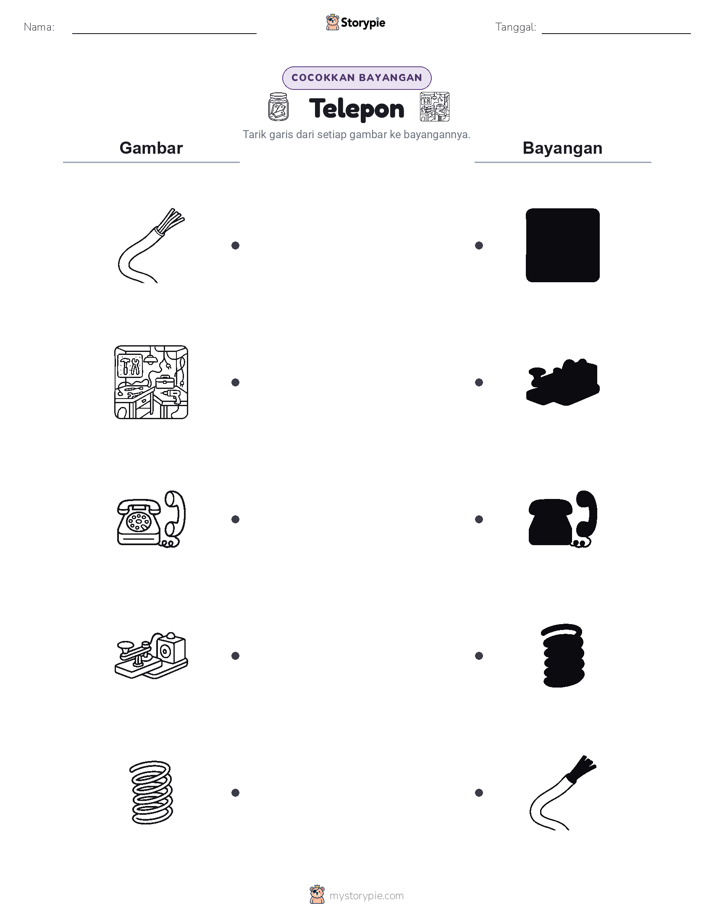 Nama:

Storypie

Tanggal:

COCOKKAN BAYANGAN

Telepon

Tarik garis dari setiap gambar ke bayangannya.

Gambar

Bayangan

mystorypie.com